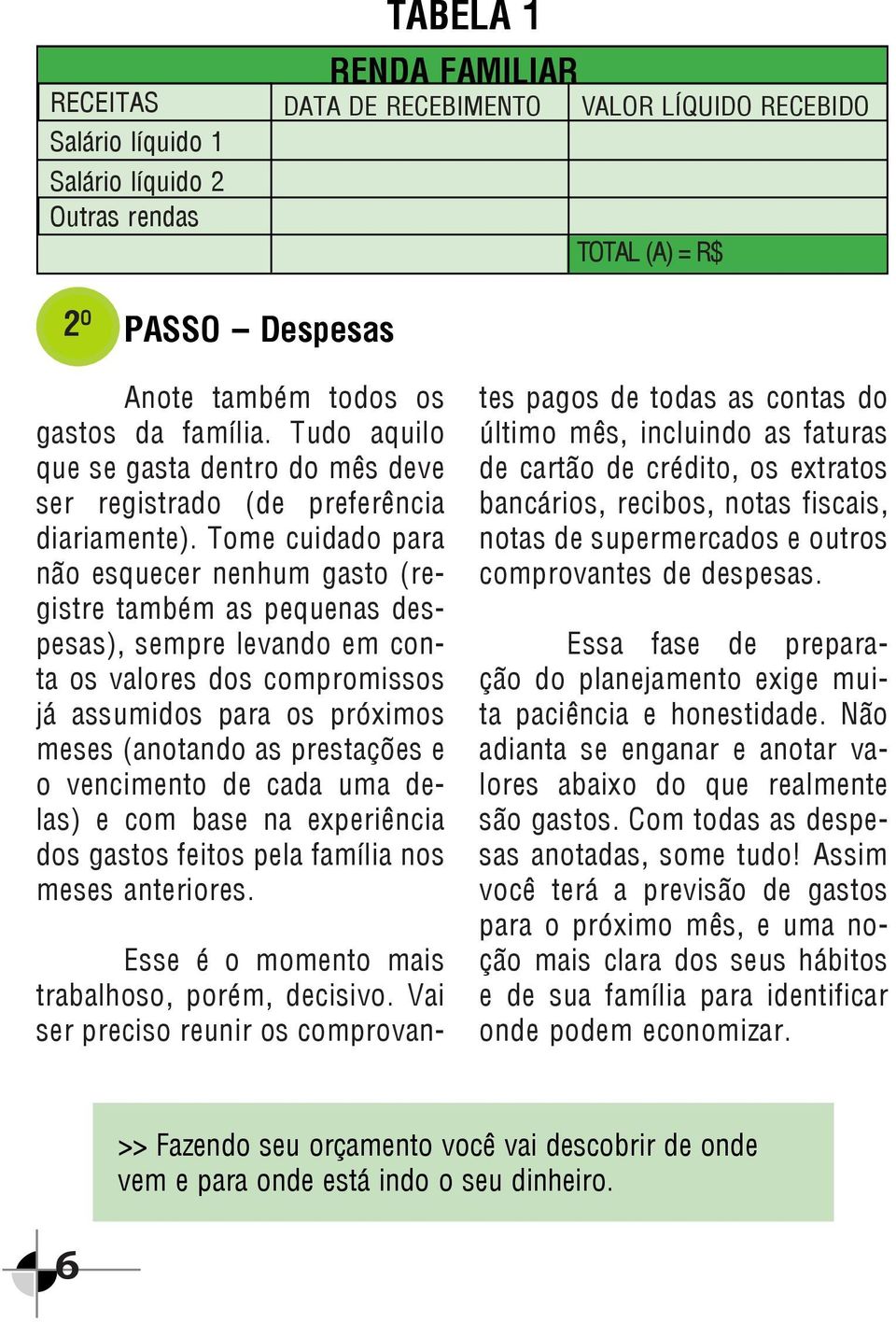 TABELA 1

RENDA FAMILIAR

| RECEITAS | DATA DE RECEBIMENTO | VALOR LÍQUIDO RECEBIDO |
|---|---|---|
| Salário líquido 1 | | |
| Salário líquido 2 | | |
| Outras rendas | | |
| | | TOTAL (A) = R$ |

2º PASSO – Despesas

Anote também todos os gastos da família. Tudo aquilo que se gasta dentro do mês deve ser registrado (de preferência diariamente). Tome cuidado para não esquecer nenhum gasto (registre também as pequenas despesas), sempre levando em conta os valores dos compromissos já assumidos para os próximos meses (anotando as prestações e o vencimento de cada uma delas) e com base na experiência dos gastos feitos pela família nos meses anteriores.

Esse é o momento mais trabalhoso, porém, decisivo. Vai ser preciso reunir os comprovantes pagos de todas as contas do último mês, incluindo as faturas de cartão de crédito, os extratos bancários, recibos, notas fiscais, notas de supermercados e outros comprovantes de despesas.

Essa fase de preparação do planejamento exige muita paciência e honestidade. Não adianta se enganar e anotar valores abaixo do que realmente são gastos. Com todas as despesas anotadas, some tudo! Assim você terá a previsão de gastos para o próximo mês, e uma noção mais clara dos seus hábitos e de sua família para identificar onde podem economizar.

>> Fazendo seu orçamento você vai descobrir de onde vem e para onde está indo o seu dinheiro.

6